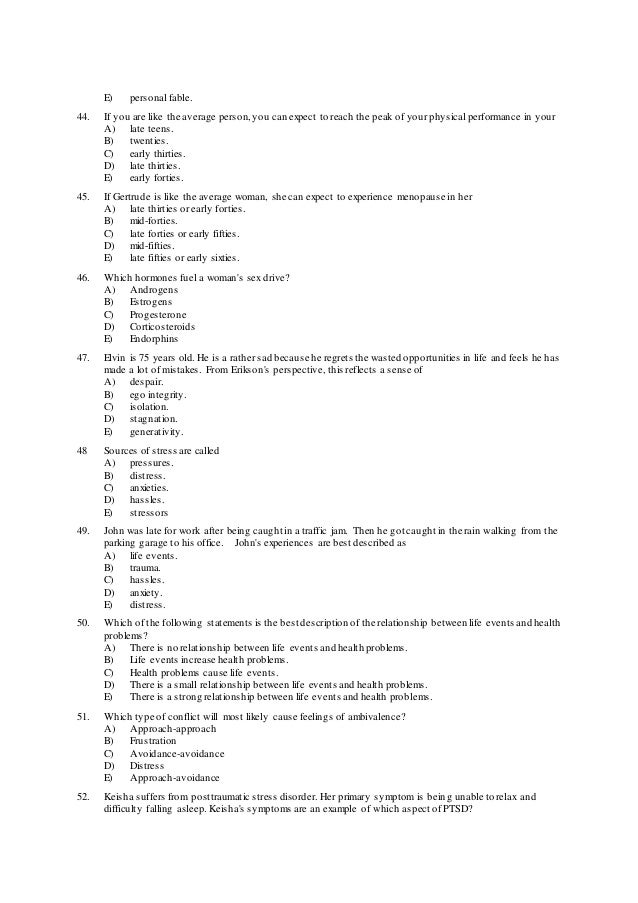 E) personal fable.

44. If you are like the average person, you can expect to reach the peak of your physical performance in your
A) late teens.
B) twenties.
C) early thirties.
D) late thirties.
E) early forties.

45. If Gertrude is like the average woman, she can expect to experience menopause in her
A) late thirties or early forties.
B) mid-forties.
C) late forties or early fifties.
D) mid-fifties.
E) late fifties or early sixties.

46. Which hormones fuel a woman's sex drive?
A) Androgens
B) Estrogens
C) Progesterone
D) Corticosteroids
E) Endorphins

47. Elvin is 75 years old. He is a rather sad because he regrets the wasted opportunities in life and feels he has made a lot of mistakes. From Erikson's perspective, this reflects a sense of
A) despair.
B) ego integrity.
C) isolation.
D) stagnation.
E) generativity.

48 Sources of stress are called
A) pressures.
B) distress.
C) anxieties.
D) hassles.
E) stressors

49. John was late for work after being caught in a traffic jam. Then he got caught in the rain walking from the parking garage to his office. John's experiences are best described as
A) life events.
B) trauma.
C) hassles.
D) anxiety.
E) distress.

50. Which of the following statements is the best description of the relationship between life events and health problems?
A) There is no relationship between life events and health problems.
B) Life events increase health problems.
C) Health problems cause life events.
D) There is a small relationship between life events and health problems.
E) There is a strong relationship between life events and health problems.

51. Which type of conflict will most likely cause feelings of ambivalence?
A) Approach-approach
B) Frustration
C) Avoidance-avoidance
D) Distress
E) Approach-avoidance

52. Keisha suffers from posttraumatic stress disorder. Her primary symptom is being unable to relax and difficulty falling asleep. Keisha's symptoms are an example of which aspect of PTSD?